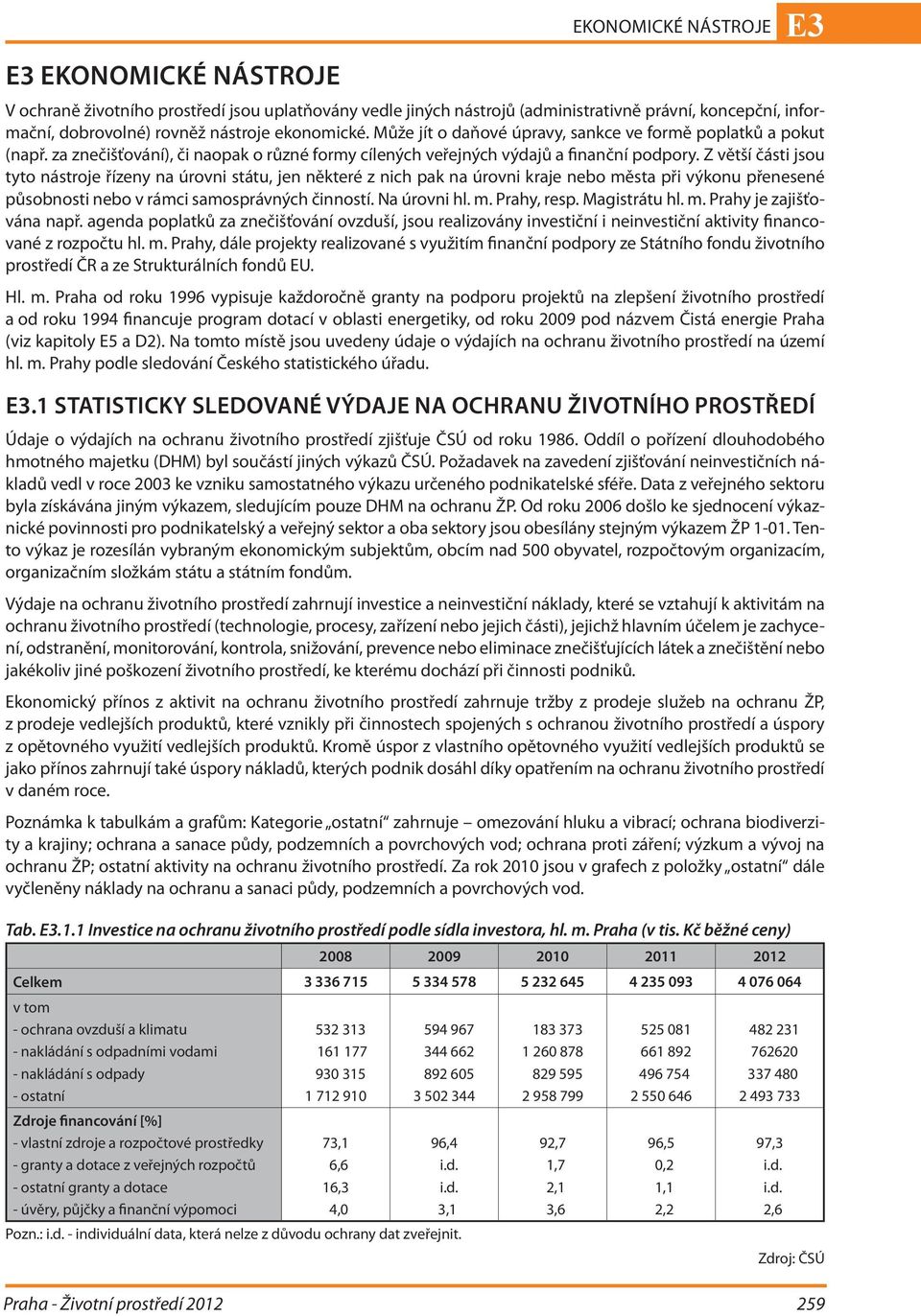 EKONOMICKÉ NÁSTROJE E3

E3 EKONOMICKÉ NÁSTROJE

V ochraně životního prostředí jsou uplatňovány vedle jiných nástrojů (administrativně právní, koncepční, informační, dobrovolné) rovněž nástroje ekonomické. Může jít o daňové úpravy, sankce ve formě poplatků a pokut (např. za znečišťování), či naopak o různé formy cílených veřejných výdajů a finanční podpory. Z větší části jsou tyto nástroje řízeny na úrovni státu, jen některé z nich pak na úrovni kraje nebo města při výkonu přenesené působnosti nebo v rámci samosprávných činností. Na úrovni hl. m. Prahy, resp. Magistrátu hl. m. Prahy je zajišťována např. agenda poplatků za znečišťování ovzduší, jsou realizovány investiční i neinvestiční aktivity financované z rozpočtu hl. m. Prahy, dále projekty realizované s využitím finanční podpory ze Státního fondu životního prostředí ČR a ze Strukturálních fondů EU.

Hl. m. Praha od roku 1996 vypisuje každoročně granty na podporu projektů na zlepšení životního prostředí a od roku 1994 financuje program dotací v oblasti energetiky, od roku 2009 pod názvem Čistá energie Praha (viz kapitoly E5 a D2). Na tomto místě jsou uvedeny údaje o výdajích na ochranu životního prostředí na území hl. m. Prahy podle sledování Českého statistického úřadu.

E3.1 STATISTICKY SLEDOVANÉ VÝDAJE NA OCHRANU ŽIVOTNÍHO PROSTŘEDÍ

Údaje o výdajích na ochranu životního prostředí zjišťuje ČSÚ od roku 1986. Oddíl o pořízení dlouhodobého hmotného majetku (DHM) byl součástí jiných výkazů ČSÚ. Požadavek na zavedení zjišťování neinvestičních nákladů vedl v roce 2003 ke vzniku samostatného výkazu určeného podnikatelské sféře. Data z veřejného sektoru byla získávána jiným výkazem, sledujícím pouze DHM na ochranu ŽP. Od roku 2006 došlo ke sjednocení výkaznické povinnosti pro podnikatelský a veřejný sektor a oba sektory jsou obesílány stejným výkazem ŽP 1-01. Tento výkaz je rozesílán vybraným ekonomickým subjektům, obcím nad 500 obyvatel, rozpočtovým organizacím, organizačním složkám státu a státním fondům.

Výdaje na ochranu životního prostředí zahrnují investice a neinvestiční náklady, které se vztahují k aktivitám na ochranu životního prostředí (technologie, procesy, zařízení nebo jejich části), jejichž hlavním účelem je zachycení, odstranění, monitorování, kontrola, snižování, prevence nebo eliminace znečišťujících látek a znečištění nebo jakékoliv jiné poškození životního prostředí, ke kterému dochází při činnosti podniků.

Ekonomický přínos z aktivit na ochranu životního prostředí zahrnuje tržby z prodeje služeb na ochranu ŽP, z prodeje vedlejších produktů, které vznikly při činnostech spojených s ochranou životního prostředí a úspory z opětovného využití vedlejších produktů. Kromě úspor z vlastního opětovného využití vedlejších produktů se jako přínos zahrnují také úspory nákladů, kterých podnik dosáhl díky opatřením na ochranu životního prostředí v daném roce.

Poznámka k tabulkám a grafům: Kategorie „ostatní“ zahrnuje – omezování hluku a vibrací; ochrana biodiverzity a krajiny; ochrana a sanace půdy, podzemních a povrchových vod; ochrana proti záření; výzkum a vývoj na ochranu ŽP; ostatní aktivity na ochranu životního prostředí. Za rok 2010 jsou v grafech z položky „ostatní“ dále vyčleněny náklady na ochranu a sanaci půdy, podzemních a povrchových vod.

Tab. E3.1.1 Investice na ochranu životního prostředí podle sídla investora, hl. m. Praha (v tis. Kč běžné ceny)

| | 2008 | 2009 | 2010 | 2011 | 2012 |
|---|---|---|---|---|---|
| Celkem | 3 336 715 | 5 334 578 | 5 232 645 | 4 235 093 | 4 076 064 |
| v tom | | | | | |
| - ochrana ovzduší a klimatu | 532 313 | 594 967 | 183 373 | 525 081 | 482 231 |
| - nakládání s odpadními vodami | 161 177 | 344 662 | 1 260 878 | 661 892 | 762620 |
| - nakládání s odpady | 930 315 | 892 605 | 829 595 | 496 754 | 337 480 |
| - ostatní | 1 712 910 | 3 502 344 | 2 958 799 | 2 550 646 | 2 493 733 |
| Zdroje financování [%] | | | | | |
| - vlastní zdroje a rozpočtové prostředky | 73,1 | 96,4 | 92,7 | 96,5 | 97,3 |
| - granty a dotace z veřejných rozpočtů | 6,6 | i.d. | 1,7 | 0,2 | i.d. |
| - ostatní granty a dotace | 16,3 | i.d. | 2,1 | 1,1 | i.d. |
| - úvěry, půjčky a finanční výpomoci | 4,0 | 3,1 | 3,6 | 2,2 | 2,6 |

Pozn.: i.d. - individuální data, která nelze z důvodu ochrany dat zveřejnit.

Zdroj: ČSÚ

Praha - Životní prostředí 2012 259